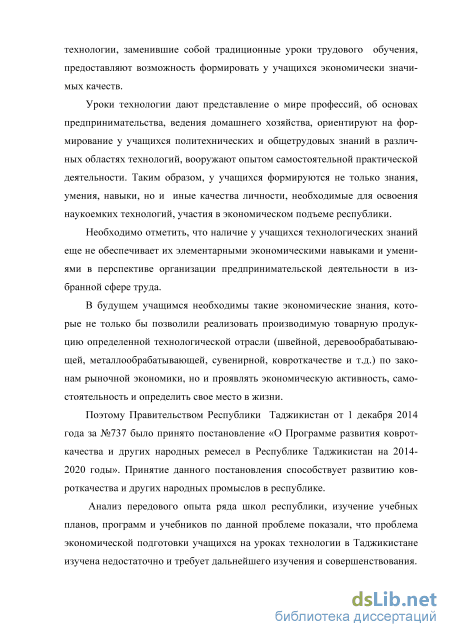 технологии, заменившие собой традиционные уроки трудового обучения, предоставляют возможность формировать у учащихся экономически значимых качеств.

Уроки технологии дают представление о мире профессий, об основах предпринимательства, ведения домашнего хозяйства, ориентируют на формирование у учащихся политехнических и общетрудовых знаний в различных областях технологий, вооружают опытом самостоятельной практической деятельности. Таким образом, у учащихся формируются не только знания, умения, навыки, но и иные качества личности, необходимые для освоения наукоемких технологий, участия в экономическом подъеме республики.

Необходимо отметить, что наличие у учащихся технологических знаний еще не обеспечивает их элементарными экономическими навыками и умениями в перспективе организации предпринимательской деятельности в избранной сфере труда.

В будущем учащимся необходимы такие экономические знания, которые не только бы позволили реализовать производимую товарную продукцию определенной технологической отрасли (швейной, деревообрабатывающей, металлообрабатывающей, сувенирной, ковроткачестве и т.д.) по законам рыночной экономики, но и проявлять экономическую активность, самостоятельность и определить свое место в жизни.

Поэтому Правительством Республики Таджикистан от 1 декабря 2014 года за №737 было принято постановление «О Программе развития ковроткачества и других народных ремесел в Республике Таджикистан на 2014-2020 годы». Принятие данного постановления способствует развитию ковроткачества и других народных промыслов в республике.

Анализ передового опыта ряда школ республики, изучение учебных планов, программ и учебников по данной проблеме показали, что проблема экономической подготовки учащихся на уроках технологии в Таджикистане изучена недостаточно и требует дальнейшего изучения и совершенствования.

dsLib.net
библиотека диссертаций